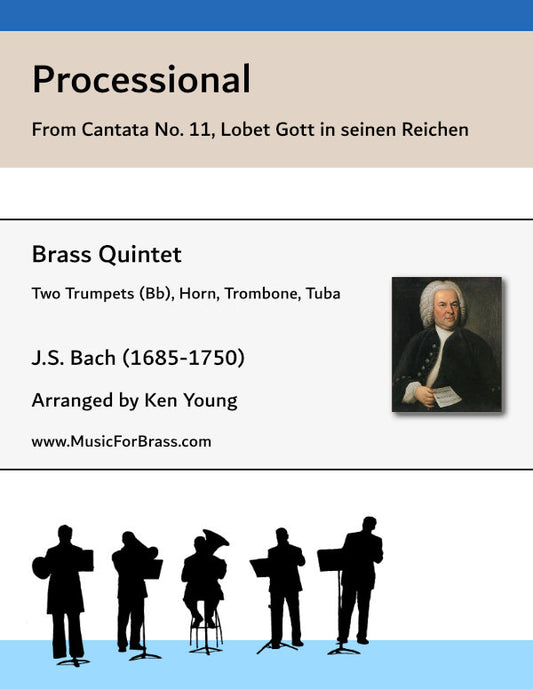 Processional

From Cantata No. 11, Lobet Gott in seinen Reichen

Brass Quintet

Two Trumpets (Bb), Horn, Trombone, Tuba

J.S. Bach (1685-1750)

Arranged by Ken Young

www.MusicForBrass.com